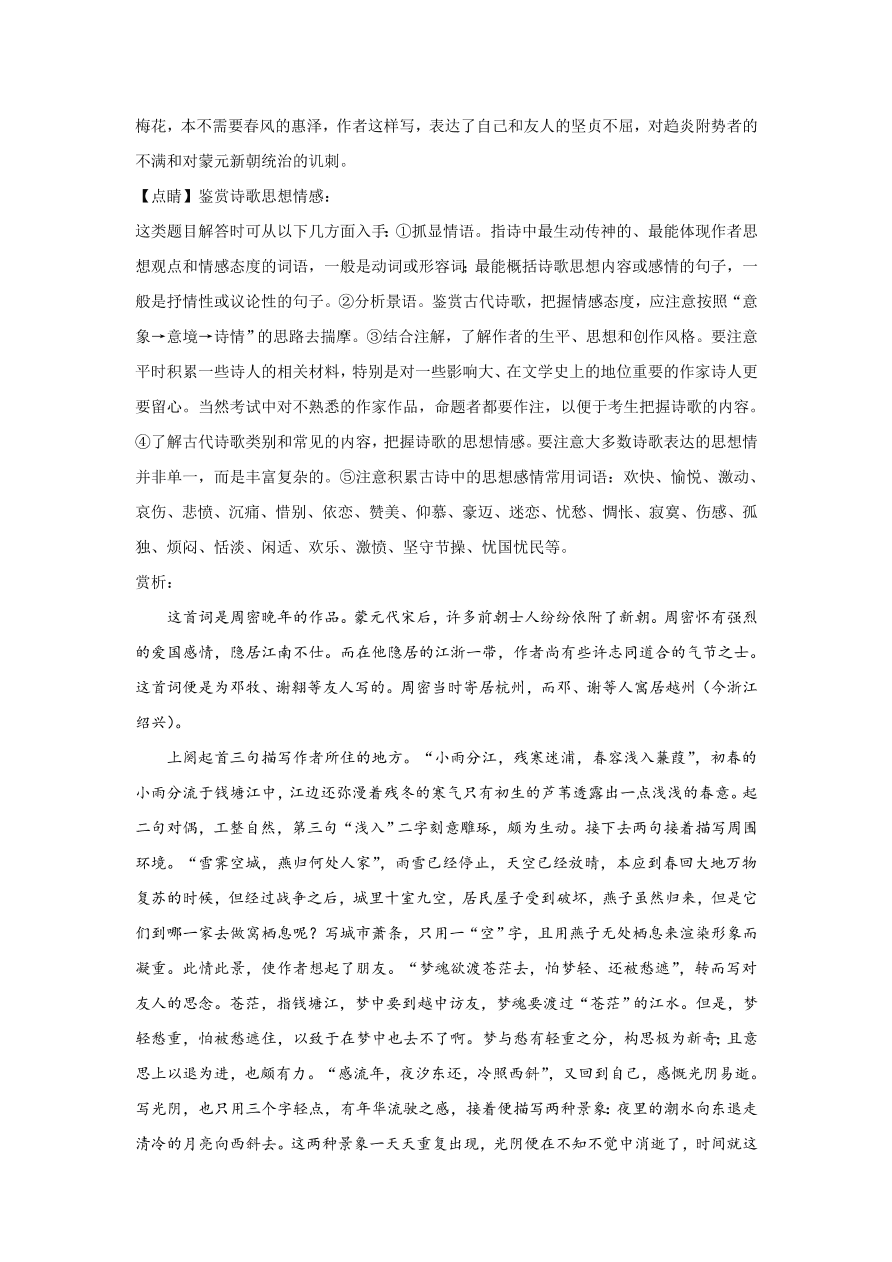 梅花，本不需要春风的惠泽，作者这样写，表达了自己和友人的坚贞不屈，对趋炎附势者的不满和对蒙元新朝统治的讥刺。

【点睛】鉴赏诗歌思想情感：

这类题目解答时可从以下几方面入手：①抓显情语。指诗中最生动传神的、最能体现作者思想观点和情感态度的词语，一般是动词或形容词；最能概括诗歌思想内容或感情的句子，一般是抒情性或议论性的句子。②分析景语。鉴赏古代诗歌，把握情感态度，应注意按照“意象→意境→诗情”的思路去揣摩。③结合注解，了解作者的生平、思想和创作风格。要注意平时积累一些诗人的相关材料，特别是对一些影响大、在文学史上的地位重要的作家诗人更要留心。当然考试中对不熟悉的作家作品，命题者都要作注，以便于考生把握诗歌的内容。④了解古代诗歌类别和常见的内容，把握诗歌的思想情感。要注意大多数诗歌表达的思想情并非单一，而是丰富复杂的。⑤注意积累古诗中的思想感情常用词语：欢快、愉悦、激动、哀伤、悲愤、沉痛、惜别、依恋、赞美、仰慕、豪迈、迷恋、忧愁、惆怅、寂寞、伤感、孤独、烦闷、恬淡、闲适、欢乐、激愤、坚守节操、忧国忧民等。

赏析：

这首词是周密晚年的作品。蒙元代宋后，许多前朝士人纷纷依附了新朝。周密怀有强烈的爱国感情，隐居江南不仕。而在他隐居的江浙一带，作者尚有些许志同道合的气节之士。这首词便是为邓牧、谢翱等友人写的。周密当时寄居杭州，而邓、谢等人寓居越州（今浙江绍兴）。

上阕起首三句描写作者所住的地方。“小雨分江，残寒迷浦，春容浅入蒹葭”，初春的小雨分流于钱塘江中，江边还弥漫着残冬的寒气只有初生的芦苇透露出一点浅浅的春意。起二句对偶，工整自然，第三句“浅入”二字刻意雕琢，颇为生动。接下去两句接着描写周围环境。“雪霁空城，燕归何处人家”，雨雪已经停止，天空已经放晴，本应到春回大地万物复苏的时候，但经过战争之后，城里十室九空，居民屋子受到破坏，燕子虽然归来，但是它们到哪一家去做窝栖息呢？写城市萧条，只用一“空”字，且用燕子无处栖息来渲染形象而凝重。此情此景，使作者想起了朋友。“梦魂欲渡苍茫去，怕梦轻、还被愁遮”，转而写对友人的思念。苍茫，指钱塘江，梦中要到越中访友，梦魂要渡过“苍茫”的江水。但是，梦轻愁重，怕被愁遮住，以致于在梦中也去不了啊。梦与愁有轻重之分，构思极为新奇；且意思上以退为进，也颇有力。“感流年，夜汐东还，冷照西斜”，又回到自己，感慨光阴易逝。写光阴，也只用三个字轻点，有年华流驶之感，接着便描写两种景象：夜里的潮水向东退走清冷的月亮向西斜去。这两种景象一天天重复出现，光阴便在不知不觉中消逝了，时间就这